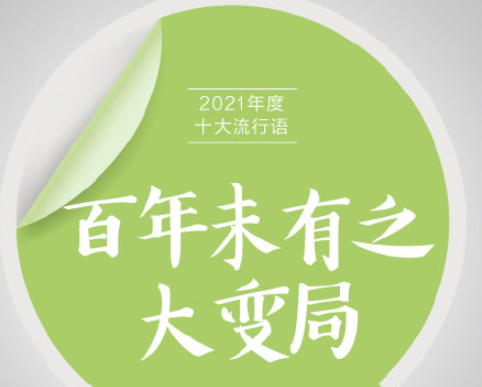 2021年度
十大流行语

百年未有之
大变局